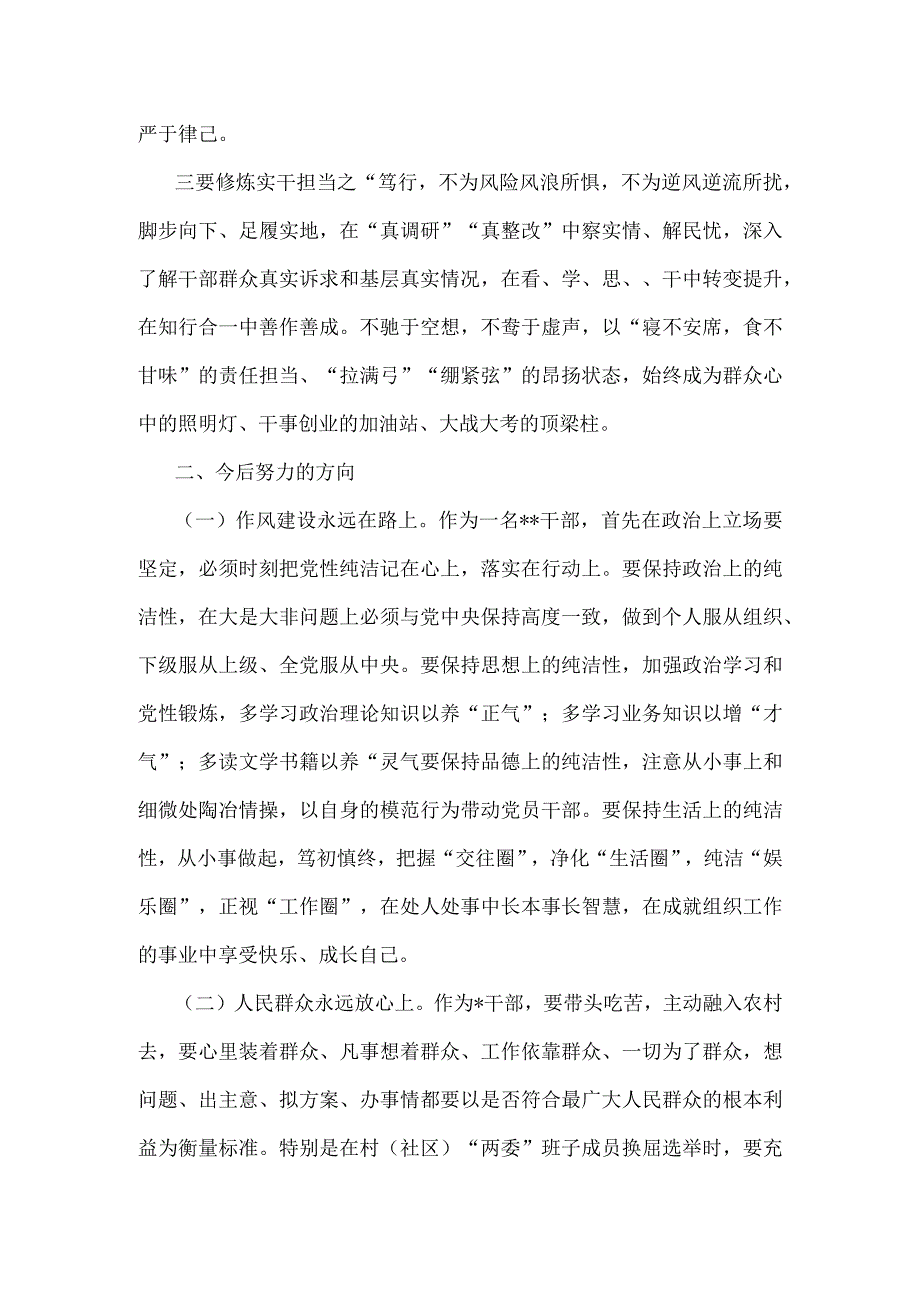 严于律己。

三要修炼实干担当之“笃行，不为风险风浪所惧，不为逆风逆流所扰，脚步向下、足履实地，在“真调研”“真整改”中察实情、解民忧，深入了解干部群众真实诉求和基层真实情况，在看、学、思、、干中转变提升，在知行合一中善作善成。不驰于空想，不骛于虚声，以“寝不安席，食不甘味”的责任担当、“拉满弓”“绷紧弦”的昂扬状态，始终成为群众心中的照明灯、干事创业的加油站、大战大考的顶梁柱。

二、今后努力的方向

（一）作风建设永远在路上。作为一名**干部，首先在政治上立场要坚定，必须时刻把党性纯洁记在心上，落实在行动上。要保持政治上的纯洁性，在大是大非问题上必须与党中央保持高度一致，做到个人服从组织、下级服从上级、全党服从中央。要保持思想上的纯洁性，加强政治学习和党性锻炼，多学习政治理论知识以养“正气”；多学习业务知识以增“才气”；多读文学书籍以养“灵气要保持品德上的纯洁性，注意从小事上和细微处陶冶情操，以自身的模范行为带动党员干部。要保持生活上的纯洁性，从小事做起，笃初慎终，把握“交往圈”，净化“生活圈”，纯洁“娱乐圈”，正视“工作圈”，在处人处事中长本事长智慧，在成就组织工作的事业中享受快乐、成长自己。

（二）人民群众永远放心上。作为*干部，要带头吃苦，主动融入农村去，要心里装着群众、凡事想着群众、工作依靠群众、一切为了群众，想问题、出主意、拟方案、办事情都要以是否符合最广大人民群众的根本利益为衡量标准。特别是在村（社区）“两委”班子成员换届选举时，要充